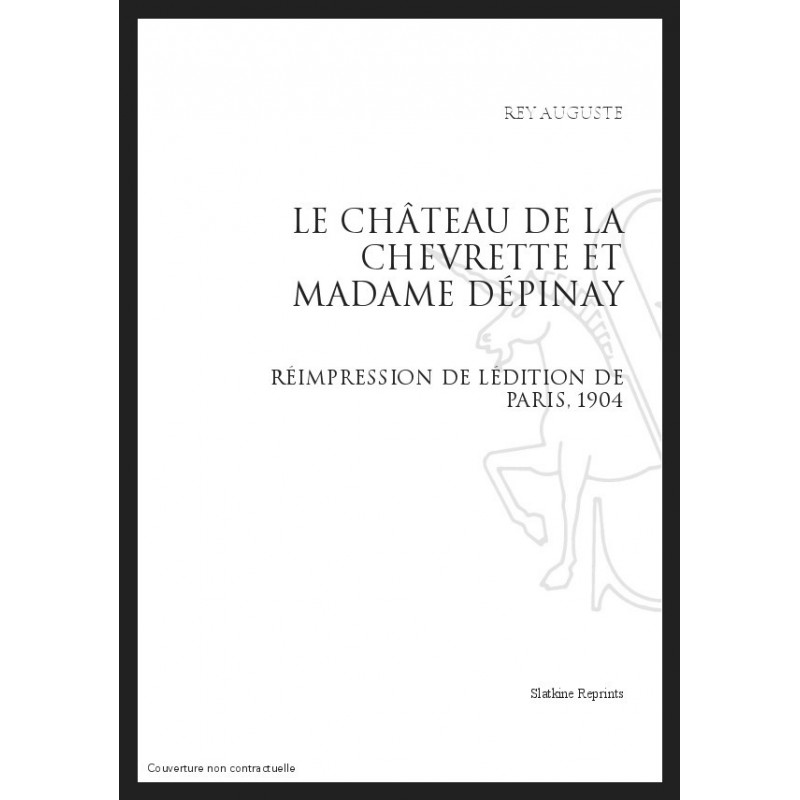 REY AUGUSTE

LE CHÂTEAU DE LA CHEVRETTE ET MADAME DÉPINAY

RÉIMPRESSION DE LÉDITION DE PARIS, 1904

Slatkine Reprints

Couverture non contractuelle